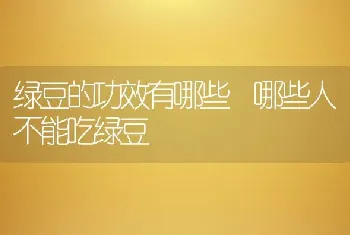 绿豆的功效有哪些　哪些人不能吃绿豆